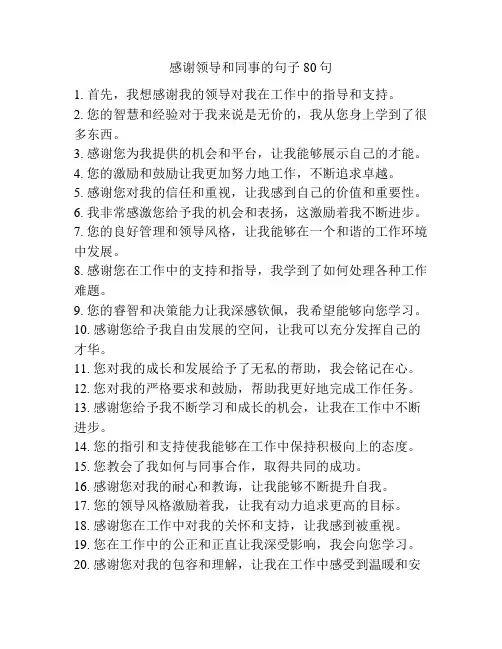 感谢领导和同事的句子 80 句

1. 首先，我想感谢我的领导对我在工作中的指导和支持。
2. 您的智慧和经验对于我来说是无价的，我从您身上学到了很多东西。
3. 感谢您为我提供的机会和平台，让我能够展示自己的才能。
4. 您的激励和鼓励让我更加努力地工作，不断追求卓越。
5. 感谢您对我的信任和重视，让我感到自己的价值和重要性。
6. 我非常感激您给予我的机会和表扬，这激励着我不断进步。
7. 您的良好管理和领导风格，让我能够在一个和谐的工作环境中发展。
8. 感谢您在工作中的支持和指导，我学到了如何处理各种工作难题。
9. 您的睿智和决策能力让我深感钦佩，我希望能够向您学习。
10. 感谢您给予我自由发展的空间，让我可以充分发挥自己的才华。
11. 您对我的成长和发展给予了无私的帮助，我会铭记在心。
12. 您对我的严格要求和鼓励，帮助我更好地完成工作任务。
13. 感谢您给予我不断学习和成长的机会，让我在工作中不断进步。
14. 您的指引和支持使我能够在工作中保持积极向上的态度。
15. 您教会了我如何与同事合作，取得共同的成功。
16. 感谢您对我的耐心和教诲，让我能够不断提升自我。
17. 您的领导风格激励着我，让我有动力追求更高的目标。
18. 感谢您在工作中对我的关怀和支持，让我感到被重视。
19. 您在工作中的公正和正直让我深受影响，我会向您学习。
20. 感谢您对我的包容和理解，让我在工作中感受到温暖和安